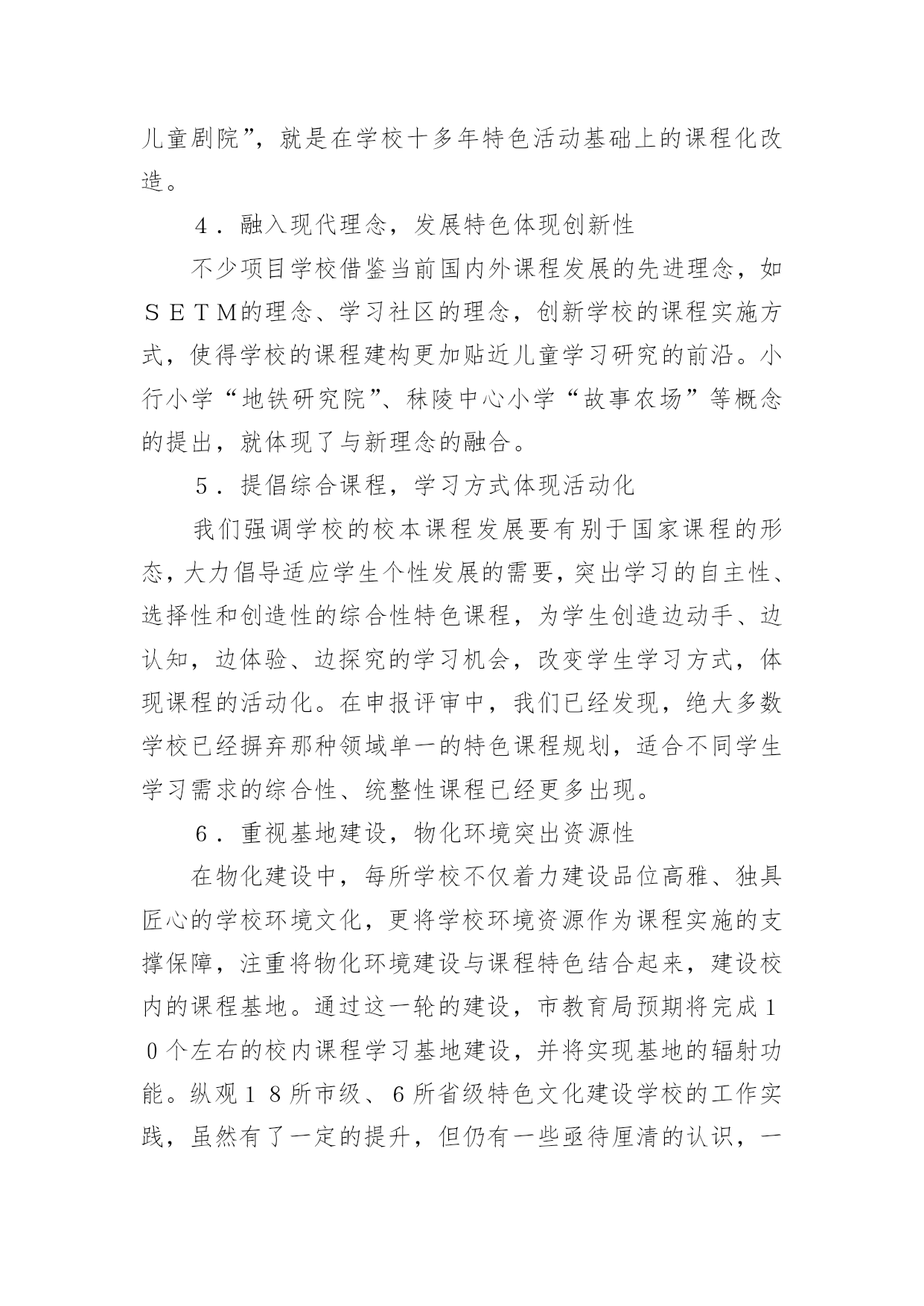 儿童剧院”，就是在学校十多年特色活动基础上的课程化改造。

４．融入现代理念，发展特色体现创新性

不少项目学校借鉴当前国内外课程发展的先进理念，如ＳＥＴＭ的理念、学习社区的理念，创新学校的课程实施方式，使得学校的课程建构更加贴近儿童学习研究的前沿。小行小学“地铁研究院”、秣陵中心小学“故事农场”等概念的提出，就体现了与新理念的融合。

５．提倡综合课程，学习方式体现活动化

我们强调学校的校本课程发展要有别于国家课程的形态，大力倡导适应学生个性发展的需要，突出学习的自主性、选择性和创造性的综合性特色课程，为学生创造边动手、边认知，边体验、边探究的学习机会，改变学生学习方式，体现课程的活动化。在申报评审中，我们已经发现，绝大多数学校已经摒弃那种领域单一的特色课程规划，适合不同学生学习需求的综合性、统整性课程已经更多出现。

６．重视基地建设，物化环境突出资源性

在物化建设中，每所学校不仅着力建设品位高雅、独具匠心的学校环境文化，更将学校环境资源作为课程实施的支撑保障，注重将物化环境建设与课程特色结合起来，建设校内的课程基地。通过这一轮的建设，市教育局预期将完成１０个左右的校内课程学习基地建设，并将实现基地的辐射功能。纵观１８所市级、６所省级特色文化建设学校的工作实践，虽然有了一定的提升，但仍有一些亟待厘清的认识，一